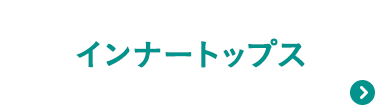 インナートップス